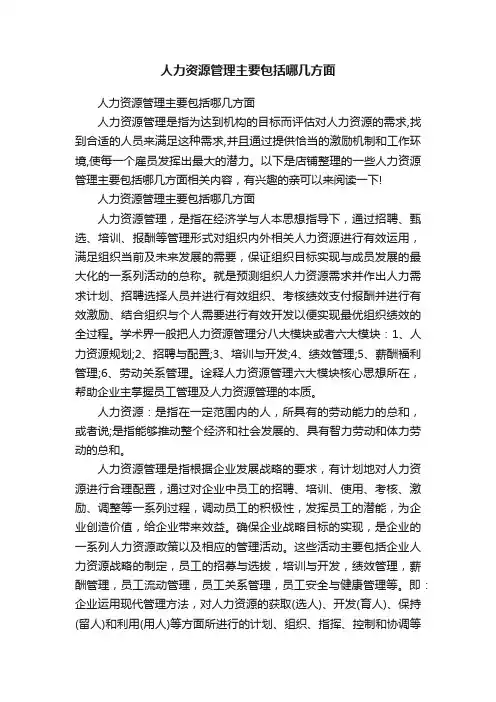 人力资源管理主要包括哪几方面

人力资源管理主要包括哪几方面

人力资源管理是指为达到机构的目标而评估对人力资源的需求,找到合适的人员来满足这种需求,并且通过提供恰当的激励机制和工作环境,使每一个雇员发挥出最大的潜力。以下是店铺整理的一些人力资源管理主要包括哪几方面相关内容，有兴趣的亲可以来阅读一下!

人力资源管理主要包括哪几方面

人力资源管理，是指在经济学与人本思想指导下，通过招聘、甄选、培训、报酬等管理形式对组织内外相关人力资源进行有效运用，满足组织当前及未来发展的需要，保证组织目标实现与成员发展的最大化的一系列活动的总称。就是预测组织人力资源需求并作出人力需求计划、招聘选择人员并进行有效组织、考核绩效支付报酬并进行有效激励、结合组织与个人需要进行有效开发以便实现最优组织绩效的全过程。学术界一般把人力资源管理分八大模块或者六大模块：1、人力资源规划;2、招聘与配置;3、培训与开发;4、绩效管理;5、薪酬福利管理;6、劳动关系管理。诠释人力资源管理六大模块核心思想所在，帮助企业主掌握员工管理及人力资源管理的本质。

人力资源：是指在一定范围内的人，所具有的劳动能力的总和，或者说;是指能够推动整个经济和社会发展的、具有智力劳动和体力劳动的总和。

人力资源管理是指根据企业发展战略的要求，有计划地对人力资源进行合理配置，通过对企业中员工的招聘、培训、使用、考核、激励、调整等一系列过程，调动员工的积极性，发挥员工的潜能，为企业创造价值，给企业带来效益。确保企业战略目标的实现，是企业的一系列人力资源政策以及相应的管理活动。这些活动主要包括企业人力资源战略的制定，员工的招募与选拔，培训与开发，绩效管理，薪酬管理，员工流动管理，员工关系管理，员工安全与健康管理等。即：企业运用现代管理方法，对人力资源的获取(选人)、开发(育人)、保持(留人)和利用(用人)等方面所进行的计划、组织、指挥、控制和协调等